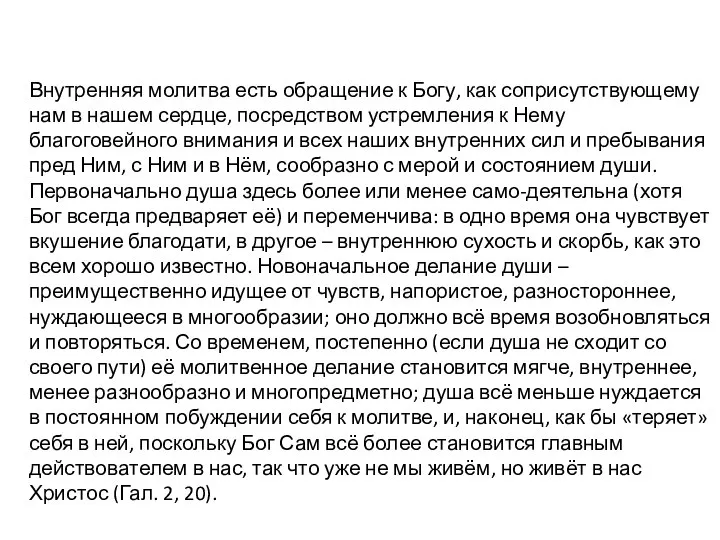 Внутренняя молитва есть обращение к Богу, как соприсутствующему нам в нашем сердце, посредством устремления к Нему благоговейного внимания и всех наших внутренних сил и пребывания пред Ним, с Ним и в Нём, сообразно с мерой и состоянием души. Первоначально душа здесь более или менее само-деятельна (хотя Бог всегда предваряет её) и переменчива: в одно время она чувствует вкушение благодати, в другое – внутреннюю сухость и скорбь, как это всем хорошо известно. Новоначальное делание души – преимущественно идущее от чувств, напористое, разностороннее, нуждающееся в многообразии; оно должно всё время возобновляться и повторяться. Со временем, постепенно (если душа не сходит со своего пути) её молитвенное делание становится мягче, внутреннее, менее разнообразно и многопредметно; душа всё меньше нуждается в постоянном побуждении себя к молитве, и, наконец, как бы «теряет» себя в ней, поскольку Бог Сам всё более становится главным действователем в нас, так что уже не мы живём, но живёт в нас Христос (Гал. 2, 20).